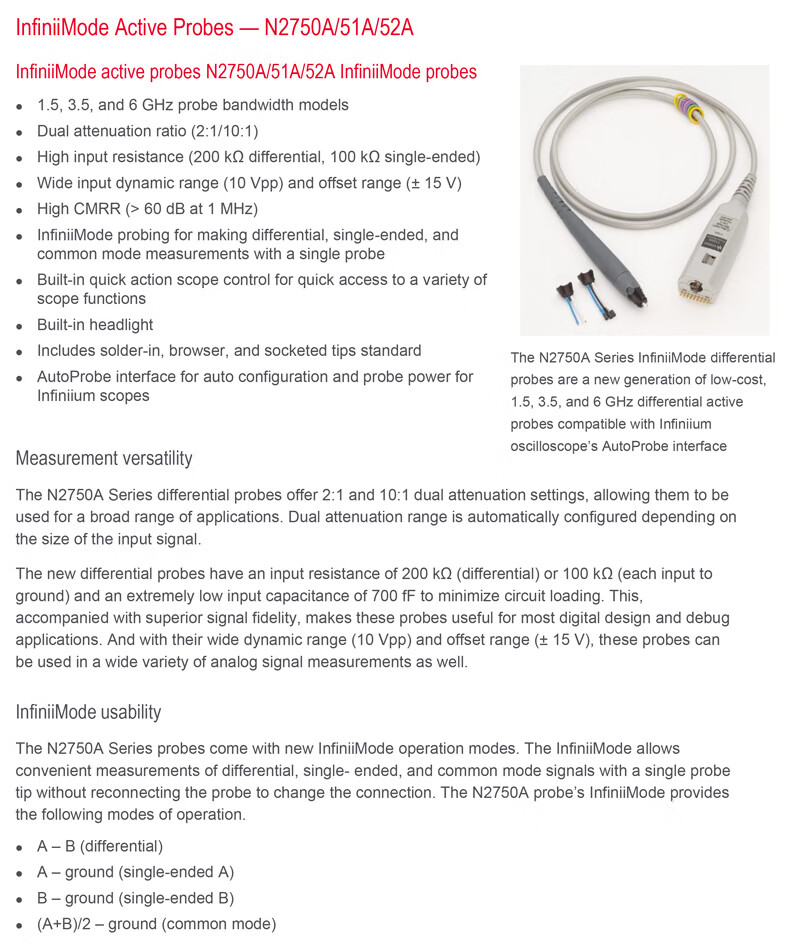 InfiniiMode Active Probes — N2750A/51A/52A

InfiniiMode active probes N2750A/51A/52A InfiniiMode probes

- 1.5, 3.5, and 6 GHz probe bandwidth models
- Dual attenuation ratio (2:1/10:1)
- High input resistance (200 kΩ differential, 100 kΩ single-ended)
- Wide input dynamic range (10 Vpp) and offset range (± 15 V)
- High CMRR (> 60 dB at 1 MHz)
- InfiniiMode probing for making differential, single-ended, and common mode measurements with a single probe
- Built-in quick action scope control for quick access to a variety of scope functions
- Built-in headlight
- Includes solder-in, browser, and socketed tips standard
- AutoProbe interface for auto configuration and probe power for Infiniium scopes

The N2750A Series InfiniiMode differential probes are a new generation of low-cost, 1.5, 3.5, and 6 GHz differential active probes compatible with Infiniium oscilloscope's AutoProbe interface

Measurement versatility

The N2750A Series differential probes offer 2:1 and 10:1 dual attenuation settings, allowing them to be used for a broad range of applications. Dual attenuation range is automatically configured depending on the size of the input signal.

The new differential probes have an input resistance of 200 kΩ (differential) or 100 kΩ (each input to ground) and an extremely low input capacitance of 700 fF to minimize circuit loading. This, accompanied with superior signal fidelity, makes these probes useful for most digital design and debug applications. And with their wide dynamic range (10 Vpp) and offset range (± 15 V), these probes can be used in a wide variety of analog signal measurements as well.

InfiniiMode usability

The N2750A Series probes come with new InfiniiMode operation modes. The InfiniiMode allows convenient measurements of differential, single- ended, and common mode signals with a single probe tip without reconnecting the probe to change the connection. The N2750A probe's InfiniiMode provides the following modes of operation.

- A – B (differential)
- A – ground (single-ended A)
- B – ground (single-ended B)
- (A+B)/2 – ground (common mode)